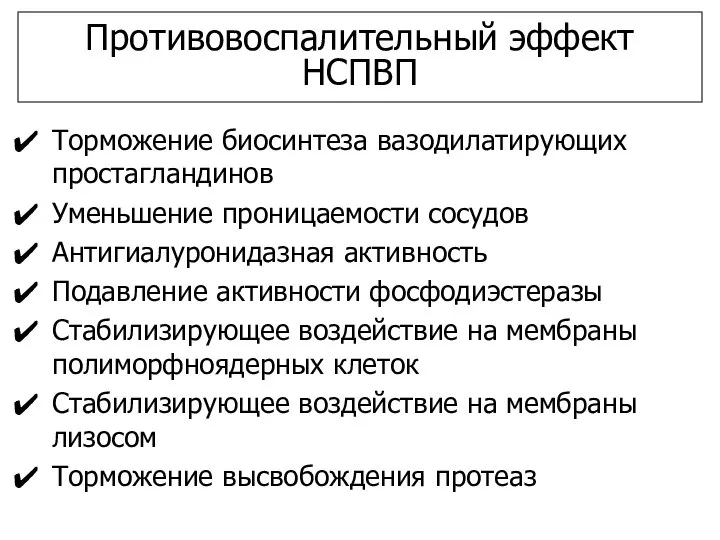 Противовоспалительный эффект НСПВП

✔ Торможение биосинтеза вазодилатирующих простагландинов
✔ Уменьшение проницаемости сосудов
✔ Антигиалуронидазная активность
✔ Подавление активности фосфодиэстеразы
✔ Стабилизирующее воздействие на мембраны полиморфноядерных клеток
✔ Стабилизирующее воздействие на мембраны лизосом
✔ Торможение высвобождения протеаз